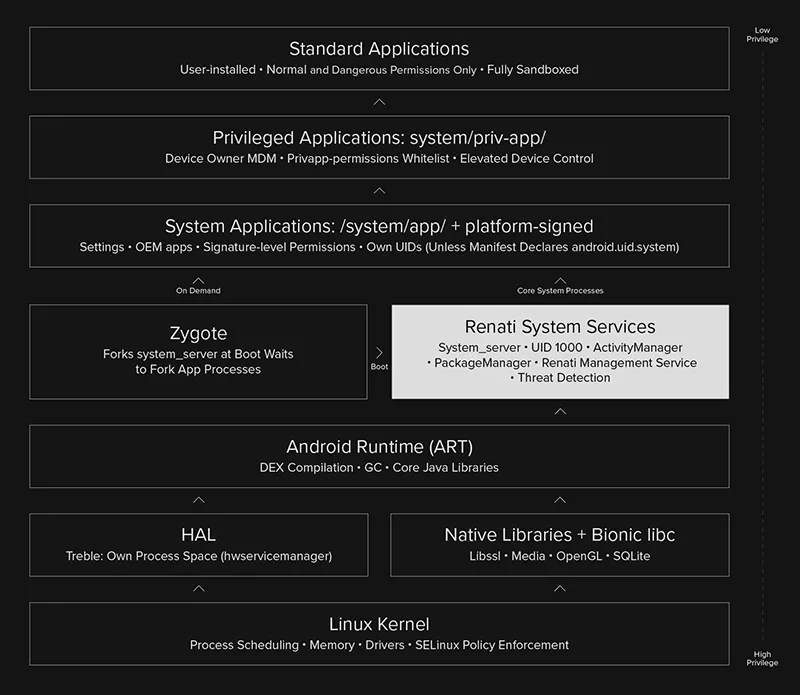 Low Privilege

Standard Applications
User-installed • Normal and Dangerous Permissions Only • Fully Sandboxed

Privileged Applications: system/priv-app/
Device Owner MDM • Privapp-permissions Whitelist • Elevated Device Control

System Applications: /system/app/ + platform-signed
Settings • OEM apps • Signature-level Permissions • Own UIDs (Unless Manifest Declares android.uid.system)

On Demand

Core System Processes

Zygote
Forks system_server at Boot Waits to Fork App Processes

Boot

Renati System Services
System_server • UID 1000 • ActivityManager • PackageManager • Renati Management Service • Threat Detection

Android Runtime (ART)
DEX Compilation • GC • Core Java Libraries

HAL
Treble: Own Process Space (hwservicemanager)

Native Libraries + Bionic libc
Libssl • Media • OpenGL • SQLite

Linux Kernel
Process Scheduling • Memory • Drivers • SELinux Policy Enforcement

High Privilege